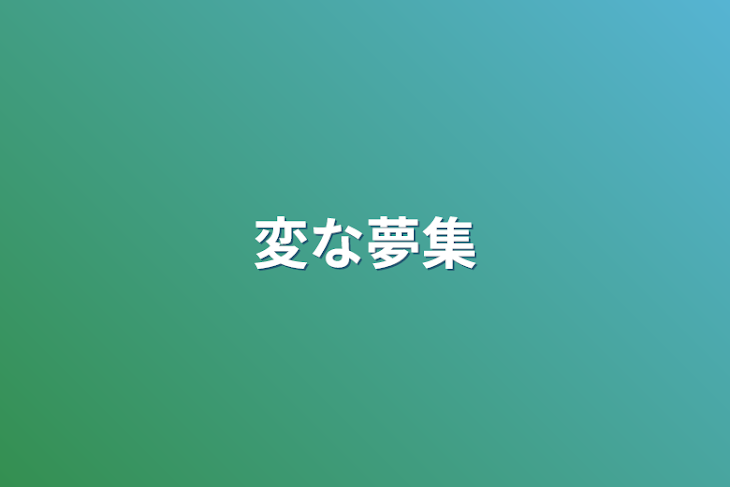 変な夢集